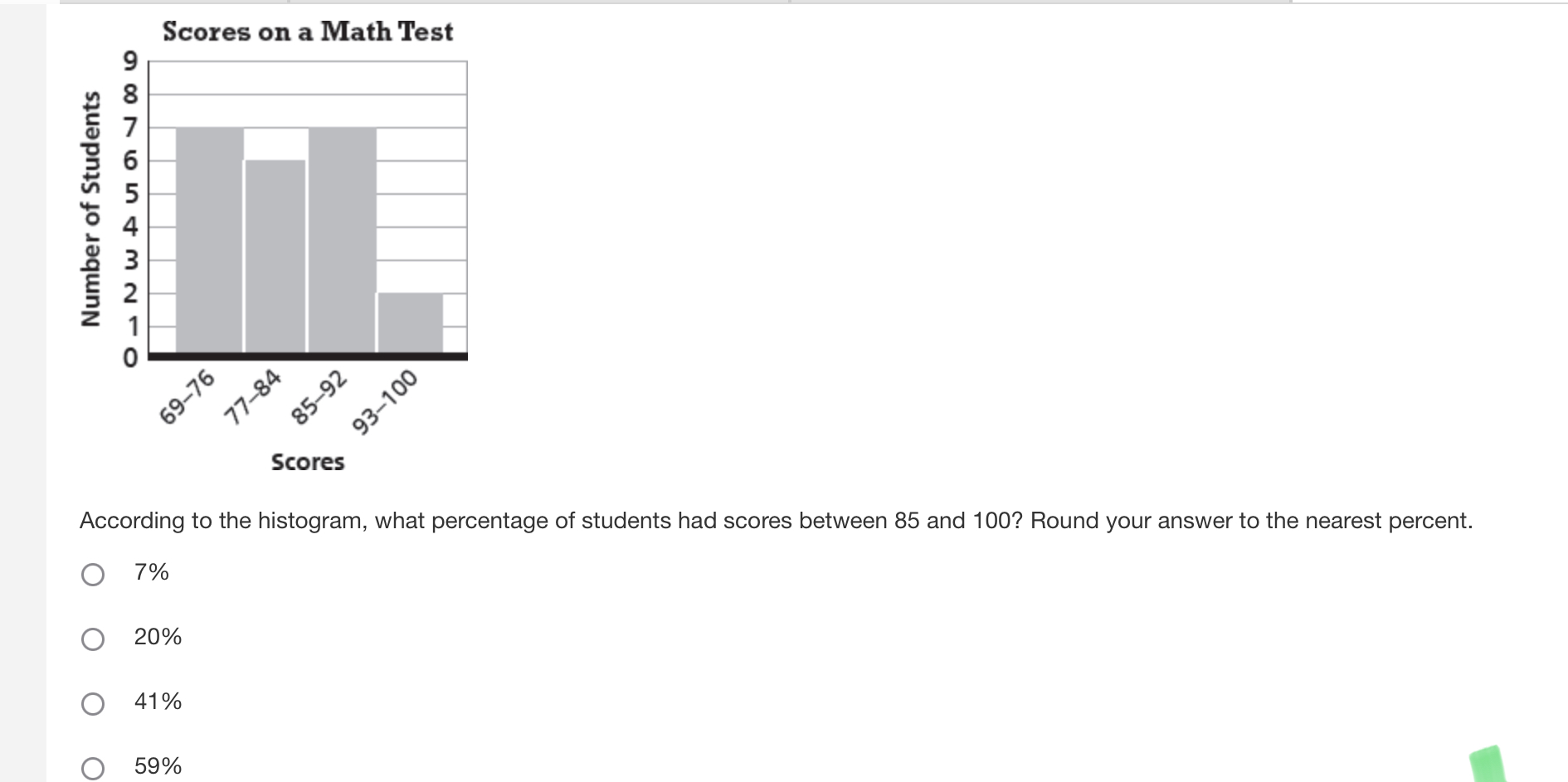 Scores on a Math Test

Number of Students

9
8
7
6
5
4
3
2
1
0

69–76
77–84
85–92
93–100

Scores

According to the histogram, what percentage of students had scores between 85 and 100? Round your answer to the nearest percent.

7%

20%

41%

59%